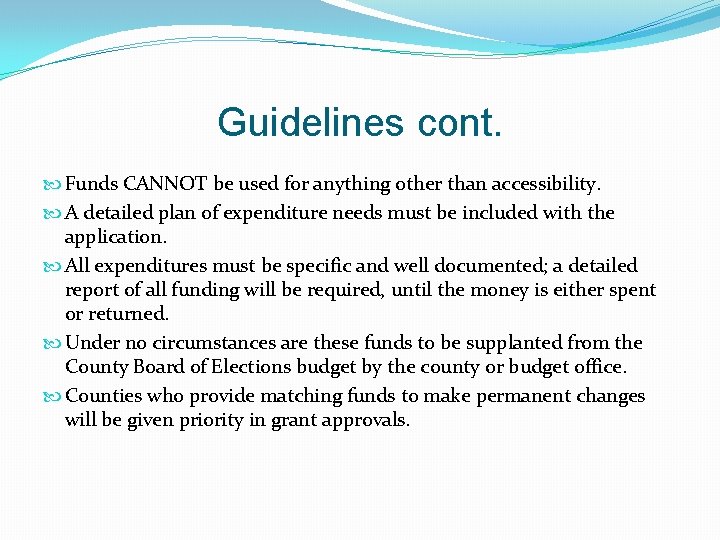 Guidelines cont.

Funds CANNOT be used for anything other than accessibility.

A detailed plan of expenditure needs must be included with the application.

All expenditures must be specific and well documented; a detailed report of all funding will be required, until the money is either spent or returned.

Under no circumstances are these funds to be supplanted from the County Board of Elections budget by the county or budget office.

Counties who provide matching funds to make permanent changes will be given priority in grant approvals.